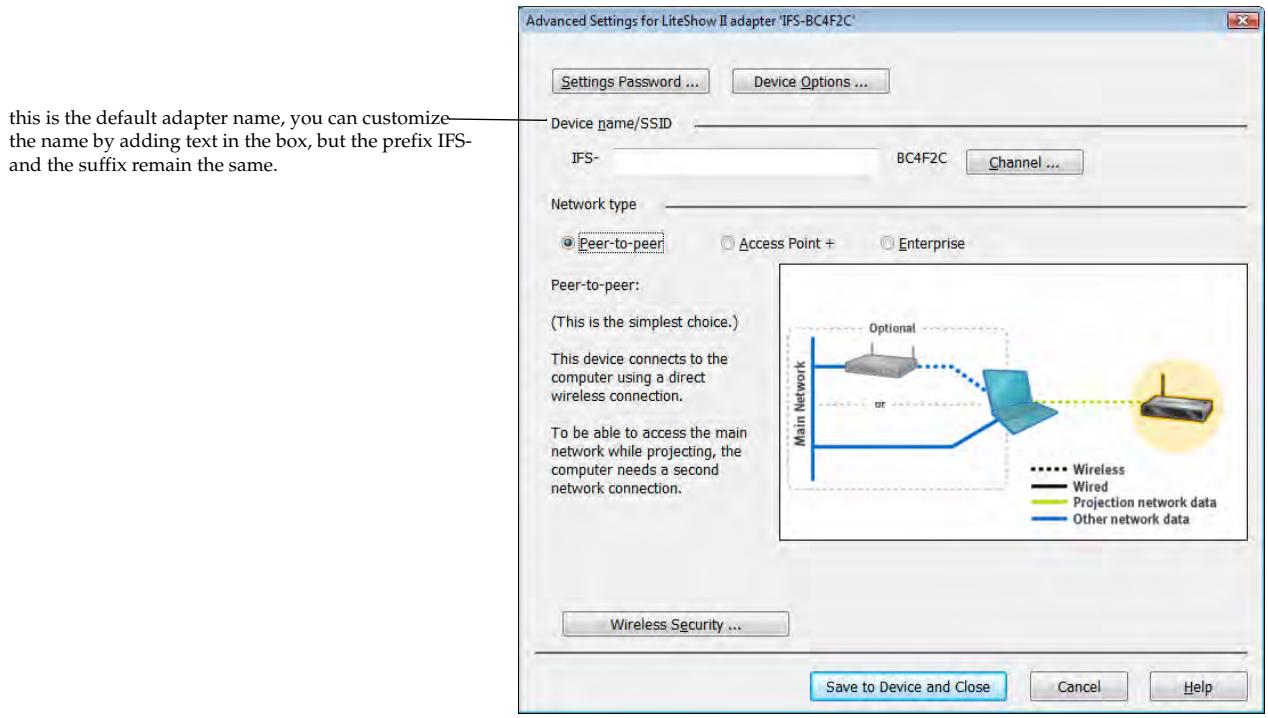 this is the default adapter name, you can customize the name by adding text in the box, but the prefix IFS- and the suffix remain the same.

Advanced Settings for LiteShow II adapter 'IFS-BC4F2C'

Settings Password ... Device Options ...

Device name/SSID

IFS- BC4F2C Channel ...

Network type

Peer-to-peer Access Point + Enterprise

Peer-to-peer:

(This is the simplest choice.)

This device connects to the computer using a direct wireless connection.

To be able to access the main network while projecting, the computer needs a second network connection.

Optional

Main Network

or

Wireless
Wired
Projection network data
Other network data

Wireless Security ...

Save to Device and Close Cancel Help